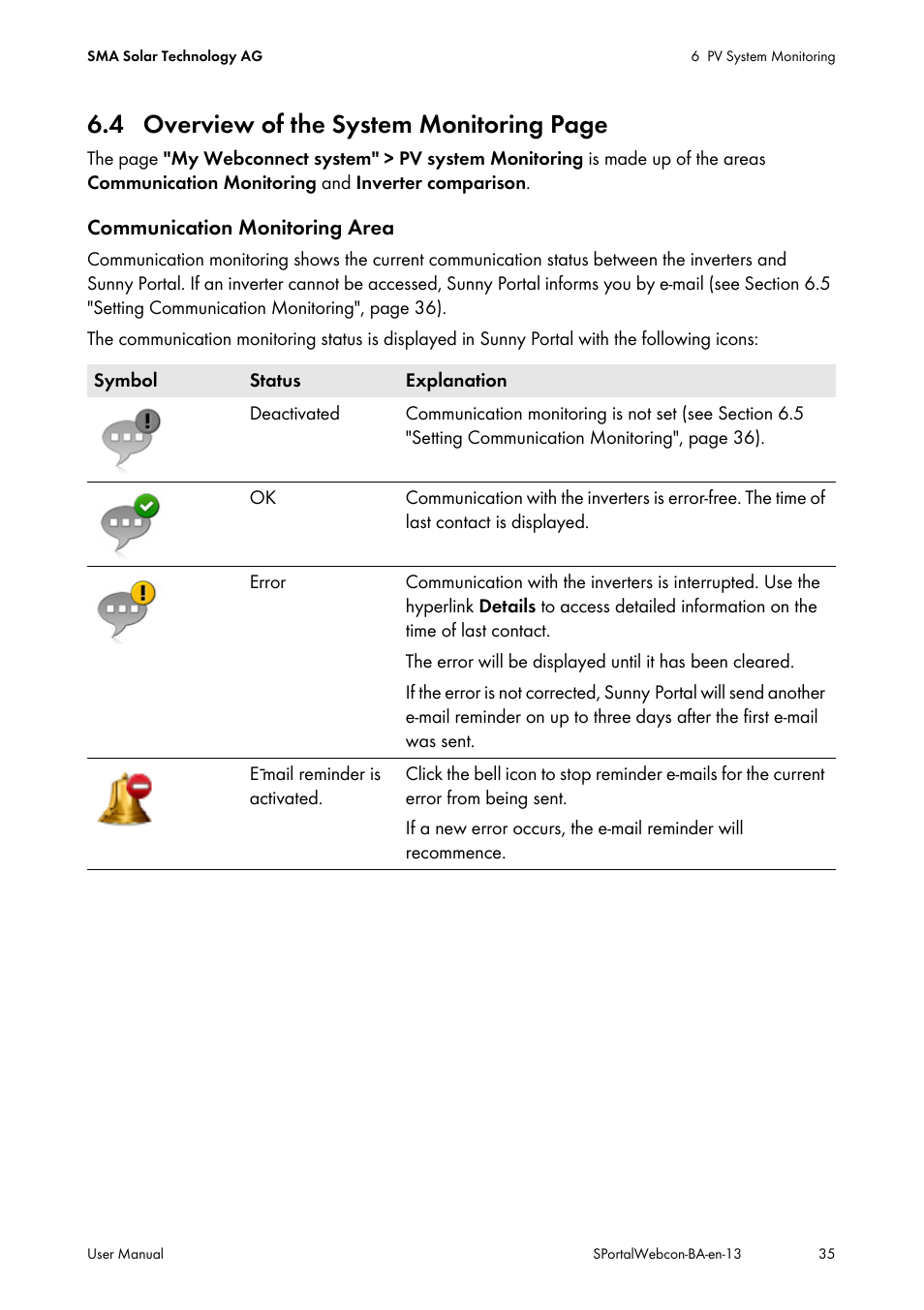 SMA Solar Technology AG

6 PV System Monitoring

6.4 Overview of the System Monitoring Page

The page "My Webconnect system" > PV system Monitoring is made up of the areas Communication Monitoring and Inverter comparison.

Communication Monitoring Area

Communication monitoring shows the current communication status between the inverters and Sunny Portal. If an inverter cannot be accessed, Sunny Portal informs you by e-mail (see Section 6.5 "Setting Communication Monitoring", page 36).

The communication monitoring status is displayed in Sunny Portal with the following icons:

| Symbol | Status | Explanation |
|---|---|---|
| | Deactivated | Communication monitoring is not set (see Section 6.5 "Setting Communication Monitoring", page 36). |
| | OK | Communication with the inverters is error-free. The time of last contact is displayed. |
| | Error | Communication with the inverters is interrupted. Use the hyperlink Details to access detailed information on the time of last contact. The error will be displayed until it has been cleared. If the error is not corrected, Sunny Portal will send another e-mail reminder on up to three days after the first e-mail was sent. |
| | E-mail reminder is activated. | Click the bell icon to stop reminder e-mails for the current error from being sent. If a new error occurs, the e-mail reminder will recommence. |

User Manual

SPortalWebcon-BA-en-13

35